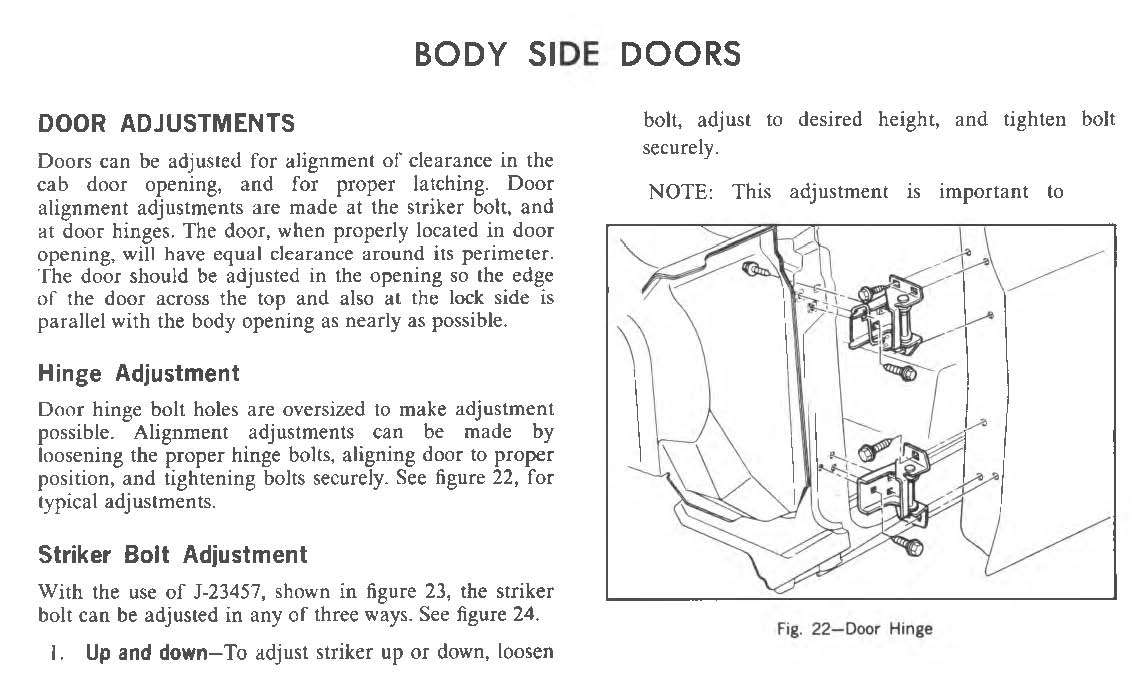 BODY SIDE DOORS

DOOR ADJUSTMENTS

Doors can be adjusted for alignment of clearance in the cab door opening, and for proper latching. Door alignment adjustments are made at the striker bolt, and at door hinges. The door, when properly located in door opening, will have equal clearance around its perimeter. The door should be adjusted in the opening so the edge of the door across the top and also at the lock side is parallel with the body opening as nearly as possible.

Hinge Adjustment

Door hinge bolt holes are oversized to make adjustment possible. Alignment adjustments can be made by loosening the proper hinge bolts, aligning door to proper position, and tightening bolts securely. See figure 22, for typical adjustments.

Striker Bolt Adjustment

With the use of J-23457, shown in figure 23, the striker bolt can be adjusted in any of three ways. See figure 24.

1. Up and down—To adjust striker up or down, loosen bolt, adjust to desired height, and tighten bolt securely.

NOTE: This adjustment is important to

Fig. 22—Door Hinge